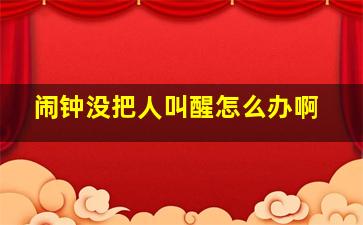 闹钟没把人叫醒怎么办啊